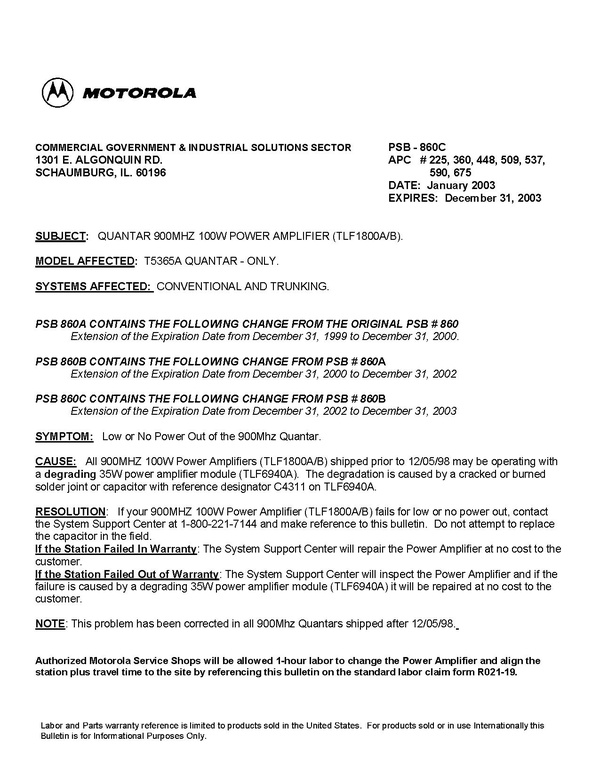 MOTOROLA

COMMERCIAL GOVERNMENT & INDUSTRIAL SOLUTIONS SECTOR
1301 E. ALGONQUIN RD.
SCHAUMBURG, IL. 60196

PSB - 860C
APC # 225, 360, 448, 509, 537, 590, 675
DATE: January 2003
EXPIRES: December 31, 2003

SUBJECT: QUANTAR 900MHZ 100W POWER AMPLIFIER (TLF1800A/B).

MODEL AFFECTED: T5365A QUANTAR - ONLY.

SYSTEMS AFFECTED: CONVENTIONAL AND TRUNKING.

PSB 860A CONTAINS THE FOLLOWING CHANGE FROM THE ORIGINAL PSB # 860
Extension of the Expiration Date from December 31, 1999 to December 31, 2000.

PSB 860B CONTAINS THE FOLLOWING CHANGE FROM PSB # 860A
Extension of the Expiration Date from December 31, 2000 to December 31, 2002

PSB 860C CONTAINS THE FOLLOWING CHANGE FROM PSB # 860B
Extension of the Expiration Date from December 31, 2002 to December 31, 2003

SYMPTOM: Low or No Power Out of the 900Mhz Quantar.

CAUSE: All 900MHZ 100W Power Amplifiers (TLF1800A/B) shipped prior to 12/05/98 may be operating with a degrading 35W power amplifier module (TLF6940A). The degradation is caused by a cracked or burned solder joint or capacitor with reference designator C4311 on TLF6940A.

RESOLUTION: If your 900MHZ 100W Power Amplifier (TLF1800A/B) fails for low or no power out, contact the System Support Center at 1-800-221-7144 and make reference to this bulletin. Do not attempt to replace the capacitor in the field.
If the Station Failed In Warranty: The System Support Center will repair the Power Amplifier at no cost to the customer.
If the Station Failed Out of Warranty: The System Support Center will inspect the Power Amplifier and if the failure is caused by a degrading 35W power amplifier module (TLF6940A) it will be repaired at no cost to the customer.

NOTE: This problem has been corrected in all 900Mhz Quantars shipped after 12/05/98.

Authorized Motorola Service Shops will be allowed 1-hour labor to change the Power Amplifier and align the station plus travel time to the site by referencing this bulletin on the standard labor claim form R021-19.

Labor and Parts warranty reference is limited to products sold in the United States. For products sold or in use Internationally this Bulletin is for Informational Purposes Only.